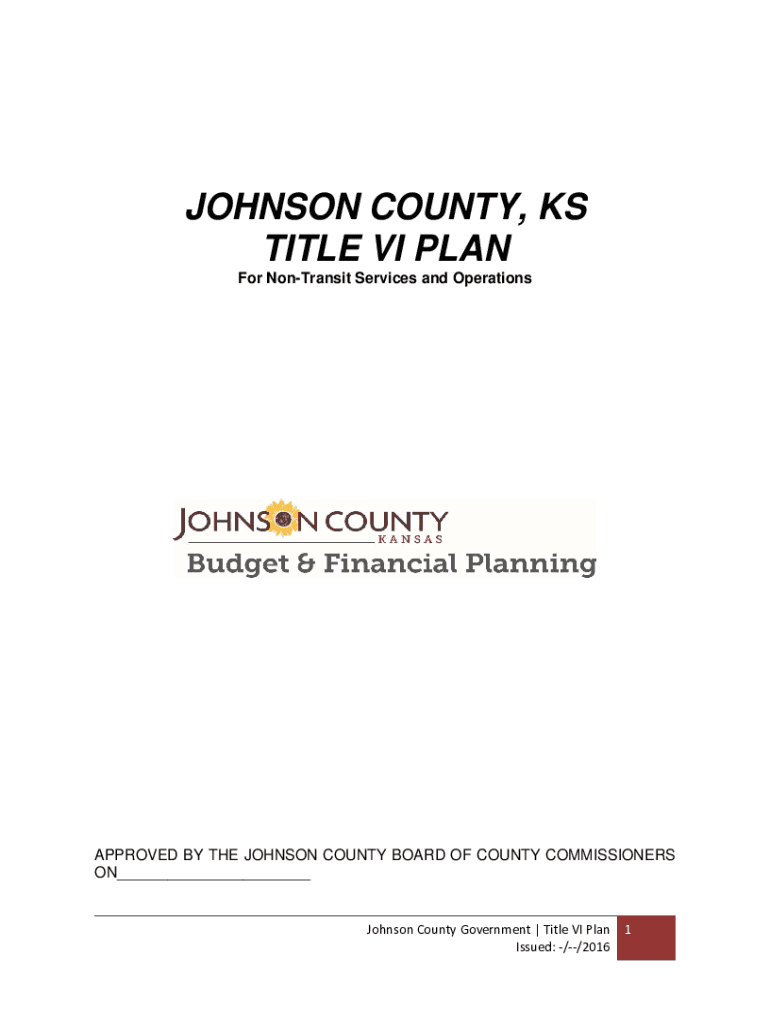 JOHNSON COUNTY, KS
TITLE VI PLAN

For Non-Transit Services and Operations

JOHNSON COUNTY
KANSAS
Budget & Financial Planning

APPROVED BY THE JOHNSON COUNTY BOARD OF COUNTY COMMISSIONERS ON____

Johnson County Government | Title VI Plan
Issued: -/--/2016

1